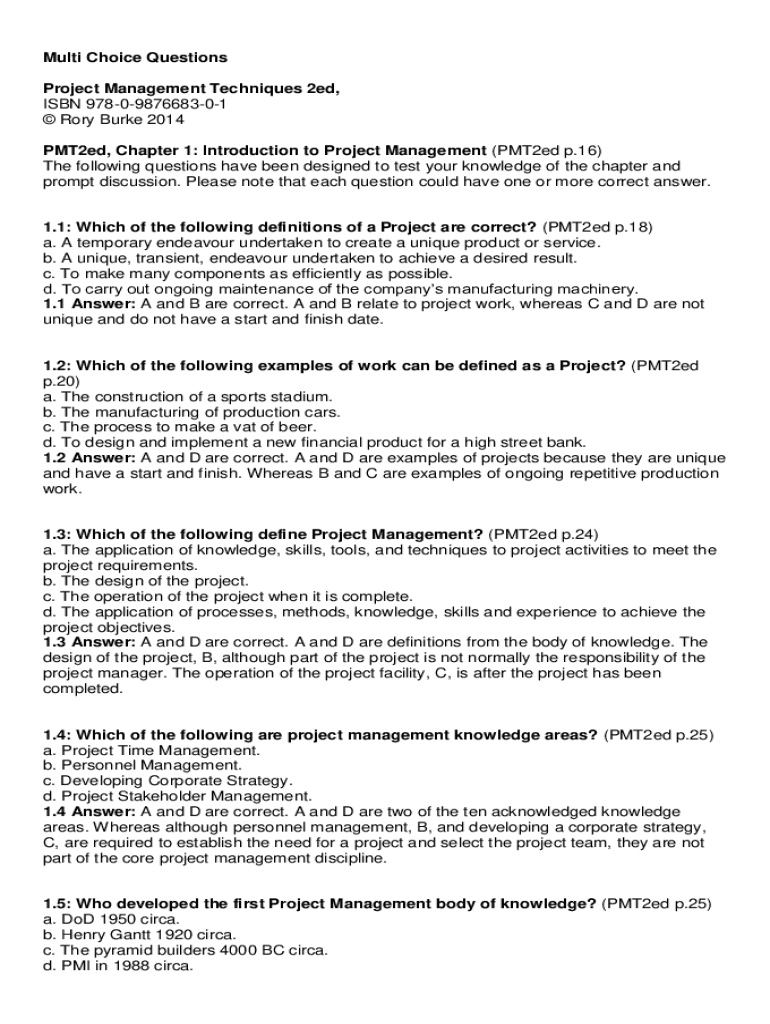 Multi Choice Questions

Project Management Techniques 2ed,
ISBN 978-0-9876683-0-1
© Rory Burke 2014

PMT2ed, Chapter 1: Introduction to Project Management (PMT2ed p.16)
The following questions have been designed to test your knowledge of the chapter and prompt discussion. Please note that each question could have one or more correct answer.

1.1: Which of the following definitions of a Project are correct? (PMT2ed p.18)
a. A temporary endeavour undertaken to create a unique product or service.
b. A unique, transient, endeavour undertaken to achieve a desired result.
c. To make many components as efficiently as possible.
d. To carry out ongoing maintenance of the company's manufacturing machinery.
1.1 Answer: A and B are correct. A and B relate to project work, whereas C and D are not unique and do not have a start and finish date.

1.2: Which of the following examples of work can be defined as a Project? (PMT2ed p.20)
a. The construction of a sports stadium.
b. The manufacturing of production cars.
c. The process to make a vat of beer.
d. To design and implement a new financial product for a high street bank.
1.2 Answer: A and D are correct. A and D are examples of projects because they are unique and have a start and finish. Whereas B and C are examples of ongoing repetitive production work.

1.3: Which of the following define Project Management? (PMT2ed p.24)
a. The application of knowledge, skills, tools, and techniques to project activities to meet the project requirements.
b. The design of the project.
c. The operation of the project when it is complete.
d. The application of processes, methods, knowledge, skills and experience to achieve the project objectives.
1.3 Answer: A and D are correct. A and D are definitions from the body of knowledge. The design of the project, B, although part of the project is not normally the responsibility of the project manager. The operation of the project facility, C, is after the project has been completed.

1.4: Which of the following are project management knowledge areas? (PMT2ed p.25)
a. Project Time Management.
b. Personnel Management.
c. Developing Corporate Strategy.
d. Project Stakeholder Management.
1.4 Answer: A and D are correct. A and D are two of the ten acknowledged knowledge areas. Whereas although personnel management, B, and developing a corporate strategy, C, are required to establish the need for a project and select the project team, they are not part of the core project management discipline.

1.5: Who developed the first Project Management body of knowledge? (PMT2ed p.25)
a. DoD 1950 circa.
b. Henry Gantt 1920 circa.
c. The pyramid builders 4000 BC circa.
d. PMI in 1988 circa.